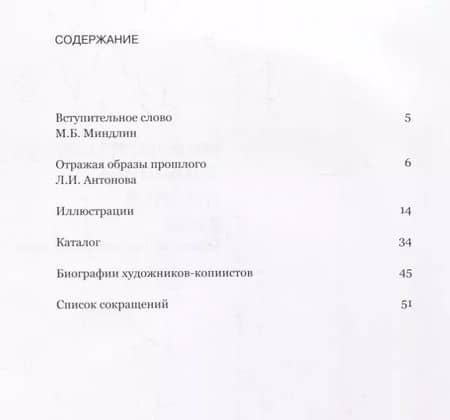 СОДЕРЖАНИЕ

Вступительное слово 5
М.Б. Миндлин

Отражая образы прошлого 6
Л.И. Антонова

Иллюстрации 14

Каталог 34

Биографии художников-копиистов 45

Список сокращений 51